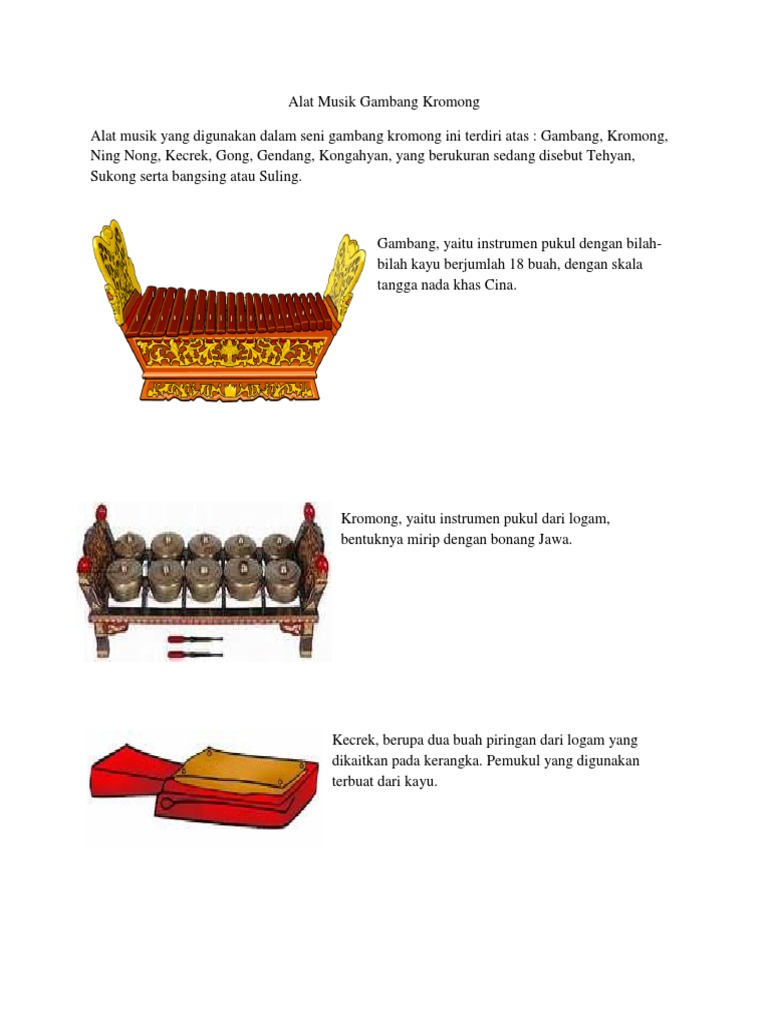 Alat Musik Gambang Kromong

Alat musik yang digunakan dalam seni gambang kromong ini terdiri atas : Gambang, Kromong, Ning Nong, Kecrek, Gong, Gendang, Kongahyan, yang berukuran sedang disebut Tehyan, Sukong serta bangsing atau Suling.

Gambang, yaitu instrumen pukul dengan bilah-bilah kayu berjumlah 18 buah, dengan skala tangga nada khas Cina.

Kromong, yaitu instrumen pukul dari logam, bentuknya mirip dengan bonang Jawa.

Kecrek, berupa dua buah piringan dari logam yang dikaitkan pada kerangka. Pemukul yang digunakan terbuat dari kayu.